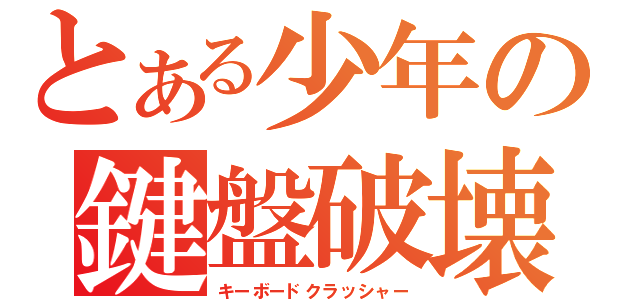 とある少年の
鍵盤破壊
キーボードクラッシャー